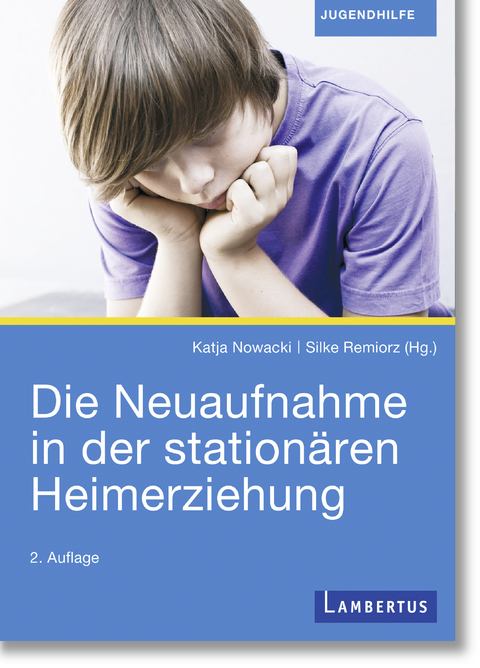 JUGENDHILFE

Katja Nowacki | Silke Remiorz (Hg.)

Die Neuaufnahme in der stationären Heimerziehung

2. Auflage

LAMBERTUS